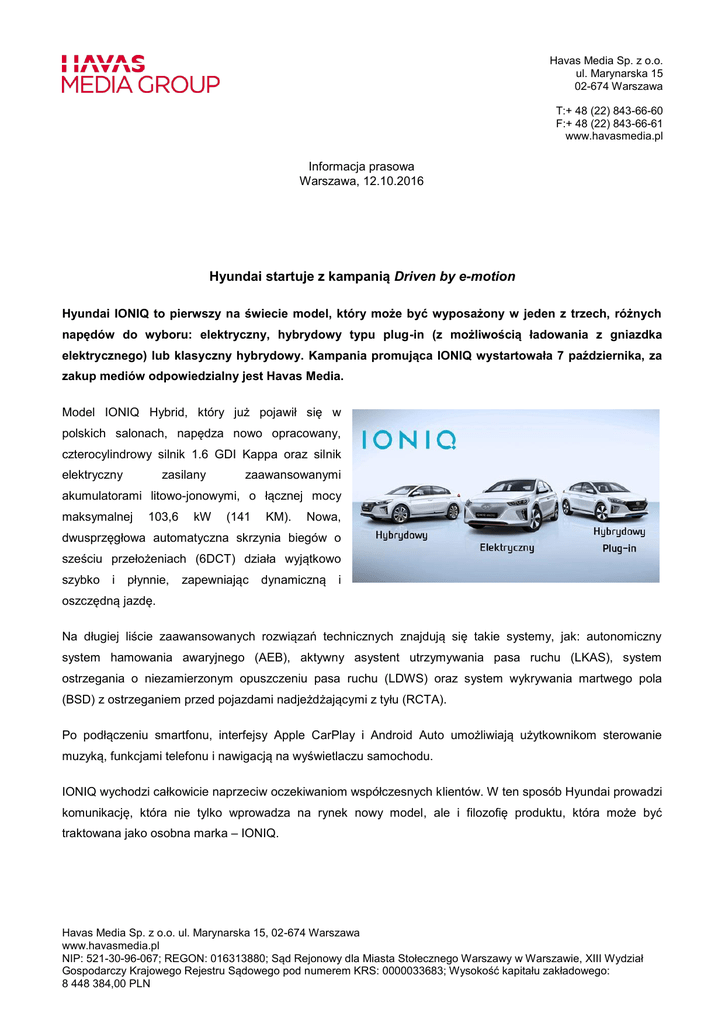 HAVAS
MEDIA GROUP

Havas Media Sp. z o.o.
ul. Marynarska 15
02-674 Warszawa

T:+ 48 (22) 843-66-60
F:+ 48 (22) 843-66-61
www.havasmedia.pl

Informacja prasowa
Warszawa, 12.10.2016

Hyundai startuje z kampanią Driven by e-motion

Hyundai IONIQ to pierwszy na świecie model, który może być wyposażony w jeden z trzech, różnych napędów do wyboru: elektryczny, hybrydowy typu plug-in (z możliwością ładowania z gniazdka elektrycznego) lub klasyczny hybrydowy. Kampania promująca IONIQ wystartowała 7 października, za zakup mediów odpowiedzialny jest Havas Media.

Model IONIQ Hybrid, który już pojawił się w polskich salonach, napędza nowo opracowany, czterocylindrowy silnik 1.6 GDI Kappa oraz silnik elektryczny zasilany zaawansowanymi akumulatorami litowo-jonowymi, o łącznej mocy maksymalnej 103,6 kW (141 KM). Nowa, dwusprzęgłowa automatyczna skrzynia biegów o sześciu przełożeniach (6DCT) działa wyjątkowo szybko i płynnie, zapewniając dynamiczną i oszczędną jazdę.

IONIQ
Hybrydowy
Elektryczny
Hybrydowy
Plug-in

Na długiej liście zaawansowanych rozwiązań technicznych znajdują się takie systemy, jak: autonomiczny system hamowania awaryjnego (AEB), aktywny asystent utrzymywania pasa ruchu (LKAS), system ostrzegania o niezamierzonym opuszczeniu pasa ruchu (LDWS) oraz system wykrywania martwego pola (BSD) z ostrzeganiem przed pojazdami nadjeżdżającymi z tyłu (RCTA).

Po podłączeniu smartfonu, interfejsy Apple CarPlay i Android Auto umożliwiają użytkownikom sterowanie muzyką, funkcjami telefonu i nawigacją na wyświetlaczu samochodu.

IONIQ wychodzi całkowicie naprzeciw oczekiwaniom współczesnych klientów. W ten sposób Hyundai prowadzi komunikację, która nie tylko wprowadza na rynek nowy model, ale i filozofię produktu, która może być traktowana jako osobna marka – IONIQ.

Havas Media Sp. z o.o. ul. Marynarska 15, 02-674 Warszawa
www.havasmedia.pl
NIP: 521-30-96-067; REGON: 016313880; Sąd Rejonowy dla Miasta Stołecznego Warszawy w Warszawie, XIII Wydział Gospodarczy Krajowego Rejestru Sądowego pod numerem KRS: 0000033683; Wysokość kapitału zakładowego: 8 448 384,00 PLN